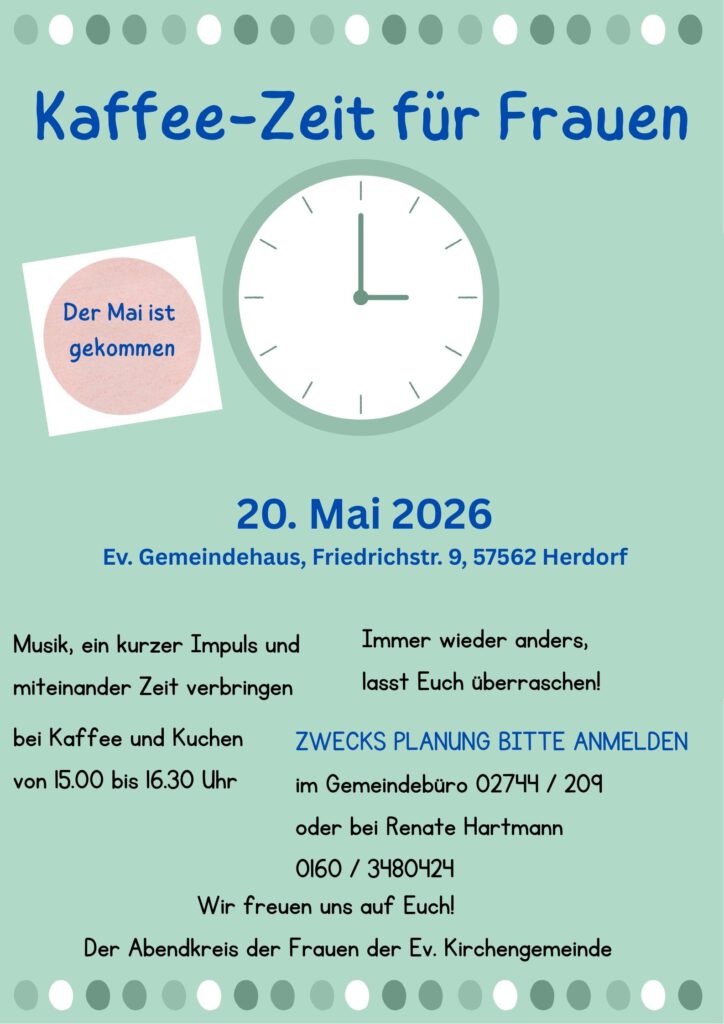 Kaffee-Zeit für Frauen

Der Mai ist gekommen

20. Mai 2026

Ev. Gemeindehaus, Friedrichstr. 9, 57562 Herdorf

Musik, ein kurzer Impuls und miteinander Zeit verbringen

bei Kaffee und Kuchen von 15.00 bis 16.30 Uhr

Immer wieder anders, lasst Euch überraschen!

ZWECKS PLANUNG BITTE ANMELDEN

im Gemeindebüro 02744 / 209

oder bei Renate Hartmann

0160 / 3480424

Wir freuen uns auf Euch!

Der Abendkreis der Frauen der Ev. Kirchengemeinde